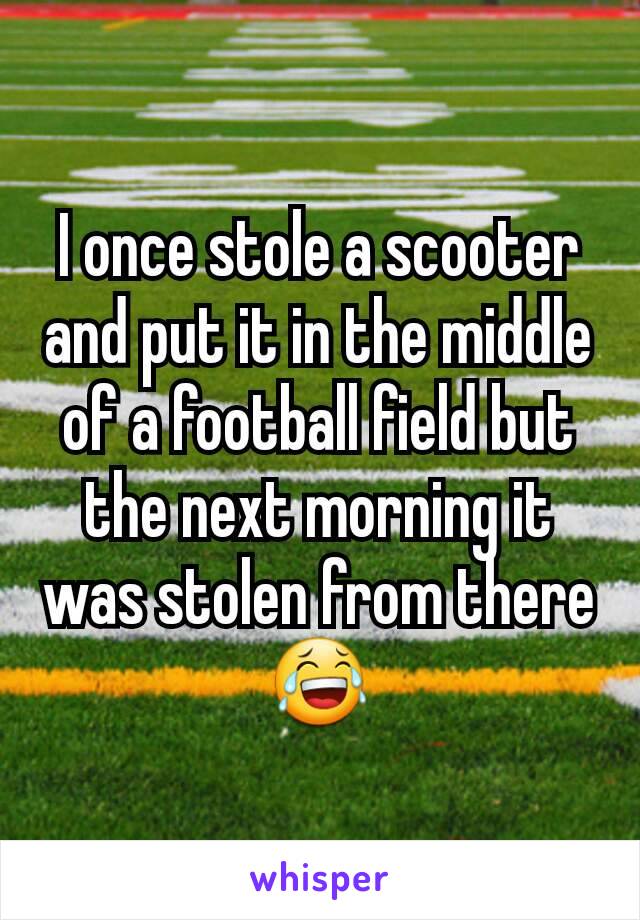 I once stole a scooter and put it in the middle of a football field but the next morning it was stolen from there 😂

whisper